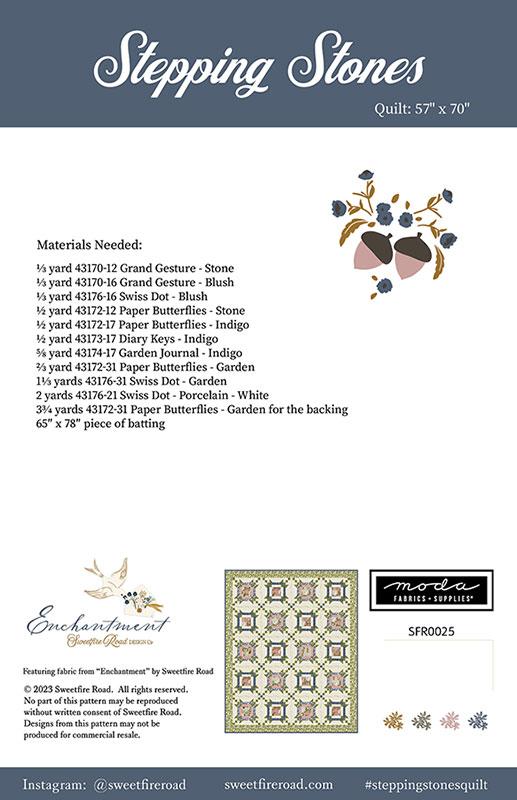 Stepping Stones

Quilt: 57" x 70"

Materials Needed:

⅓ yard 43170-12 Grand Gesture - Stone
⅓ yard 43170-16 Grand Gesture - Blush
⅓ yard 43176-16 Swiss Dot - Blush
½ yard 43172-12 Paper Butterflies - Stone
½ yard 43172-17 Paper Butterflies - Indigo
½ yard 43173-17 Diary Keys - Indigo
⅝ yard 43174-17 Garden Journal - Indigo
⅔ yard 43172-31 Paper Butterflies - Garden
1⅓ yards 43176-31 Swiss Dot - Garden
2 yards 43176-21 Swiss Dot - Porcelain - White
3¾ yards 43172-31 Paper Butterflies - Garden for the backing
65" x 78" piece of batting

Enchantment
Sweetfire Road DESIGN Co

Featuring fabric from "Enchantment" by Sweetfire Road

© 2023 Sweetfire Road. All rights reserved. No part of this pattern may be reproduced without written consent of Sweetfire Road. Designs from this pattern may not be produced for commercial resale.

moda
FABRICS + SUPPLIES®

SFR0025

Instagram: @sweetfireroad sweetfireroad.com #steppingstonesquilt